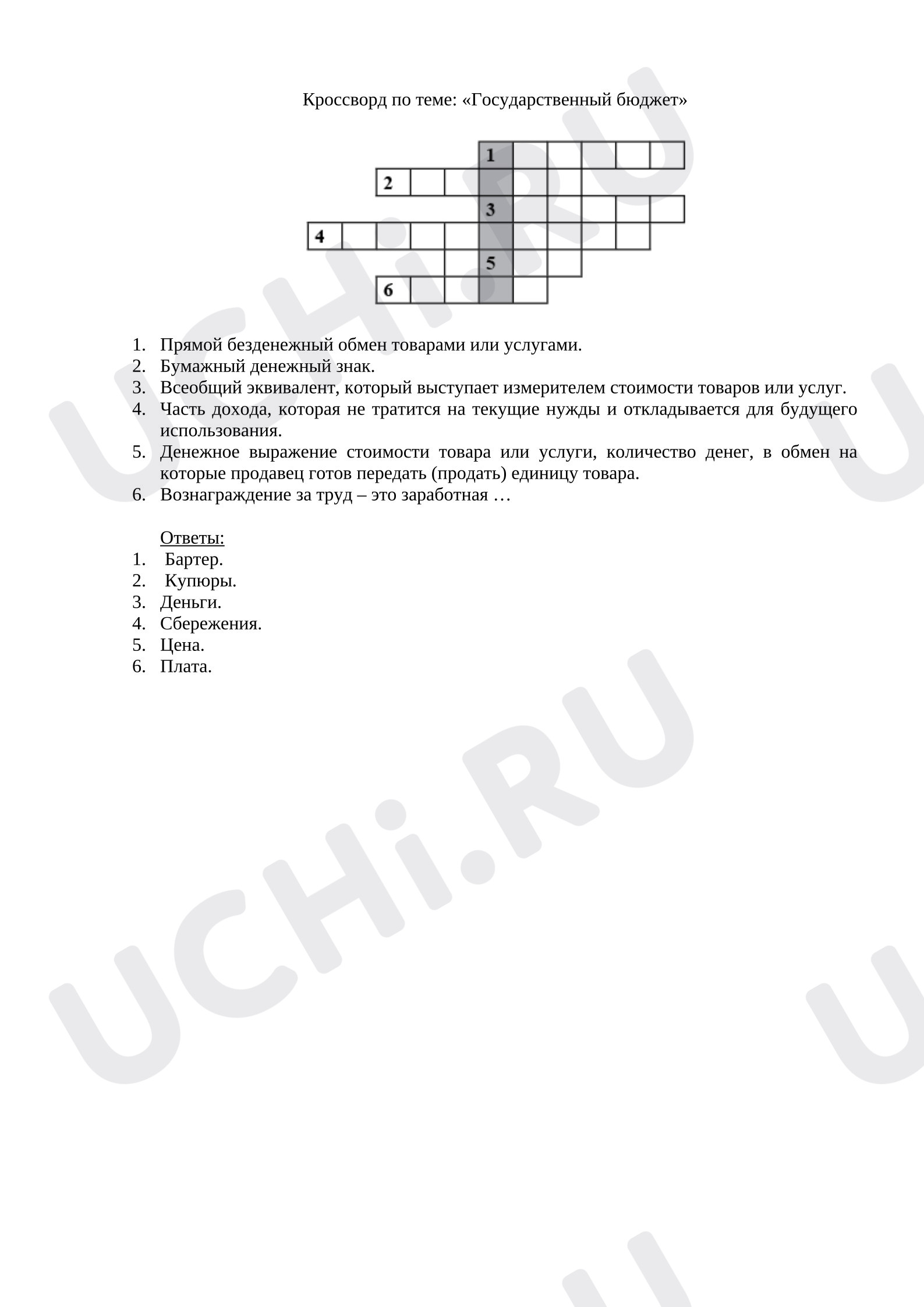 Кроссворд по теме: «Государственный бюджет»

1
2
3
4
5
6

1. Прямой безденежный обмен товарами или услугами.
2. Бумажный денежный знак.
3. Всеобщий эквивалент, который выступает измерителем стоимости товаров или услуг.
4. Часть дохода, которая не тратится на текущие нужды и откладывается для будущего использования.
5. Денежное выражение стоимости товара или услуги, количество денег, в обмен на которые продавец готов передать (продать) единицу товара.
6. Вознаграждение за труд – это заработная …

Ответы:
1. Бартер.
2. Купюры.
3. Деньги.
4. Сбережения.
5. Цена.
6. Плата.

UCHi.RU